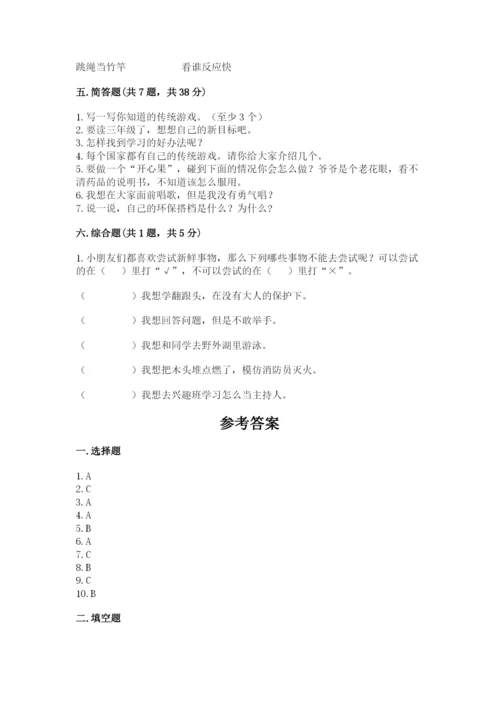 跳绳当竹竿　　　　看谁反应快

五. 简答题(共 7 题，共 38 分)

1. 写一写你知道的传统游戏。（至少 3 个）
2. 要读三年级了，想想自己的新目标吧。
3. 怎样找到学习的好办法呢？
4. 每个国家都有自己的传统游戏。请你给大家介绍几个。
5. 要做一个“开心果”，碰到下面的情况你会怎么做？爷爷是个老花眼，看不清药品的说明书，不知道该怎么服用。
6. 我想在大家面前唱歌，但是我没有勇气唱？
7. 说一说，自己的环保搭档是什么？为什么？

六. 综合题(共 1 题，共 5 分)

1. 小朋友们都喜欢尝试新鲜事物，那么下列哪些事物不能去尝试呢？可以尝试的在（　）里打“√”，不可以尝试的在（　）里打“×”。

（　　　）我想学翻跟头，在没有大人的保护下。

（　　　）我想回答问题，但是不敢举手。

（　　　）我想和同学去野外湖里游泳。

（　　　）我想把木头堆点燃了，模仿消防员灭火。

（　　　）我想去兴趣班学习怎么当主持人。

参考答案

一. 选择题

1. A
2. C
3. A
4. A
5. B
6. A
7. C
8. B
9. C
10. B

二. 填空题